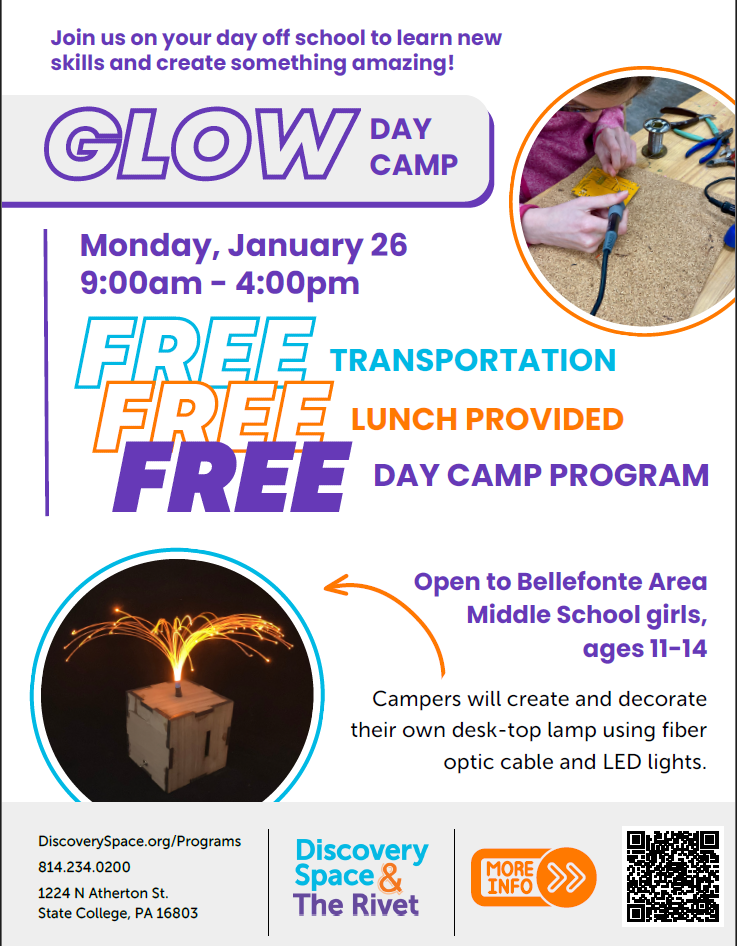 Join us on your day off school to learn new skills and create something amazing!

GLOW DAY CAMP

Monday, January 26
9:00am - 4:00pm

FREE TRANSPORTATION
FREE LUNCH PROVIDED
FREE DAY CAMP PROGRAM

Open to Bellefonte Area Middle School girls, ages 11-14

Campers will create and decorate their own desk-top lamp using fiber optic cable and LED lights.

DiscoverySpace.org/Programs
814.234.0200
1224 N Atherton St.
State College, PA 16803

Discovery Space & The Rivet

MORE INFO